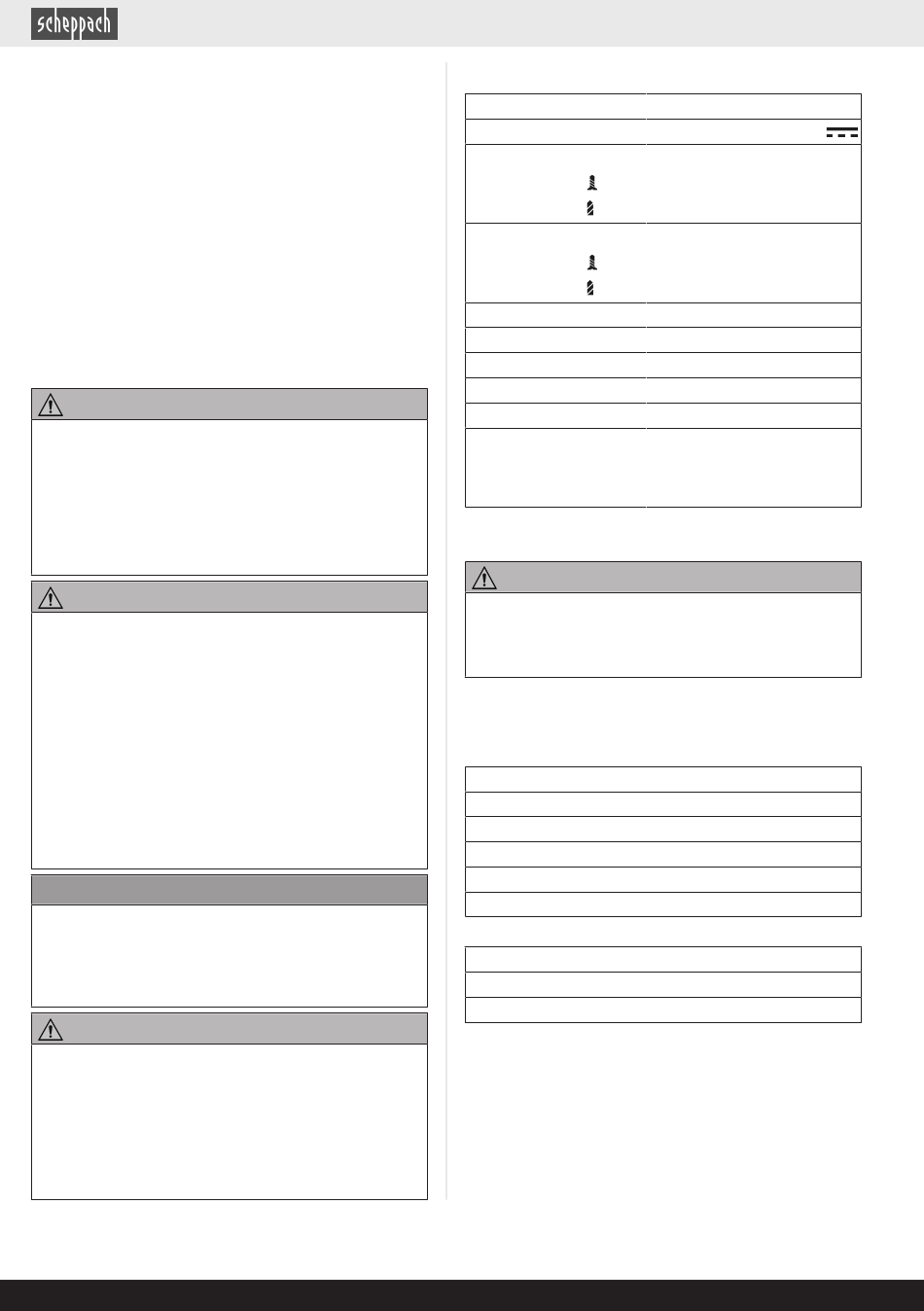 scheppach